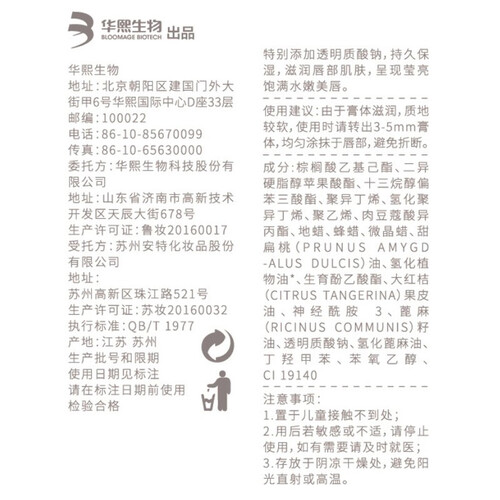 华熙生物 BLOOMAGE BIOTECH 出品

华熙生物
地址:北京朝阳区建国门外大街甲6号华熙国际中心D座33层
邮编:100022
电话:86-10-85670099
传真:86-10-65630000
委托方:华熙生物科技股份有限公司
地址:山东省济南市高新技术开发区天辰大街678号
生产许可证:鲁妆20160017
受托方:苏州安特化妆品股份有限公司
地址:
苏州高新区珠江路521号
生产许可证:苏妆20160032
执行标准:QB/T 1977
产地:江苏 苏州
生产批号和限期
使用日期见标注
请在标注日期前使用
检验合格

特别添加透明质酸钠,持久保湿,滋润唇部肌肤,呈现莹亮饱满水嫩美唇。

使用建议:由于膏体滋润,质地较软,使用时请转出3-5mm膏体,均匀涂抹于唇部,避免折断。

成分:棕榈酸乙基己酯、二异硬脂醇苹果酸酯、十三烷醇偏苯三酸酯、聚异丁烯、氢化聚异丁烯、聚乙烯、肉豆蔻酸异丙酯、地蜡、蜂蜡、微晶蜡、甜扁桃(PRUNUS AMYGD-ALUS DULCIS)油、氢化植物油*、生育酚乙酸酯、大红桔(CITRUS TANGERINA)果皮油、神经酰胺 3、蓖麻(RICINUS COMMUNIS)籽油、透明质酸钠、氢化蓖麻油、丁羟甲苯、苯氧乙醇、CI 19140

注意事项:
1.置于儿童接触不到处;
2.用后若敏感或不适,请停止使用,如有需要请及时就医;
3.存放于阴凉干燥处,避免阳光直射或高温。